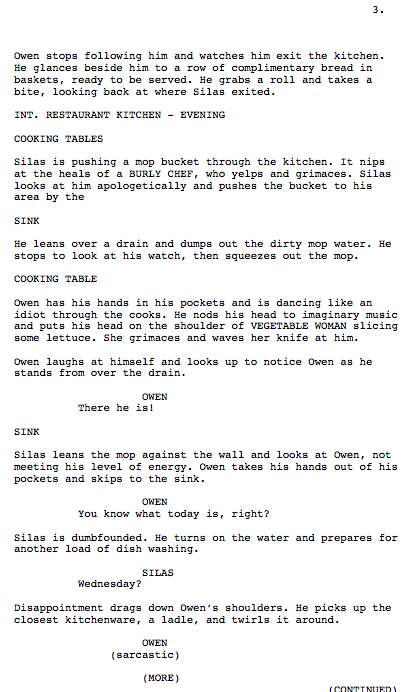 3.

Owen stops following him and watches him exit the kitchen. He glances beside him to a row of complimentary bread in baskets, ready to be served. He grabs a roll and takes a bite, looking back at where Silas exited.

INT. RESTAURANT KITCHEN - EVENING

COOKING TABLES

Silas is pushing a mop bucket through the kitchen. It nips at the heals of a BURLY CHEF, who yelps and grimaces. Silas looks at him apologetically and pushes the bucket to his area by the

SINK

He leans over a drain and dumps out the dirty mop water. He stops to look at his watch, then squeezes out the mop.

COOKING TABLE

Owen has his hands in his pockets and is dancing like an idiot through the cooks. He nods his head to imaginary music and puts his head on the shoulder of VEGETABLE WOMAN slicing some lettuce. She grimaces and waves her knife at him.

Owen laughs at himself and looks up to notice Owen as he stands from over the drain.

OWEN
There he is!

SINK

Silas leans the mop against the wall and looks at Owen, not meeting his level of energy. Owen takes his hands out of his pockets and skips to the sink.

OWEN
You know what today is, right?

Silas is dumbfounded. He turns on the water and prepares for another load of dish washing.

SILAS
Wednesday?

Disappointment drags down Owen's shoulders. He picks up the closest kitchenware, a ladle, and twirls it around.

OWEN
(sarcastic)

(MORE)

(CONTINUED)